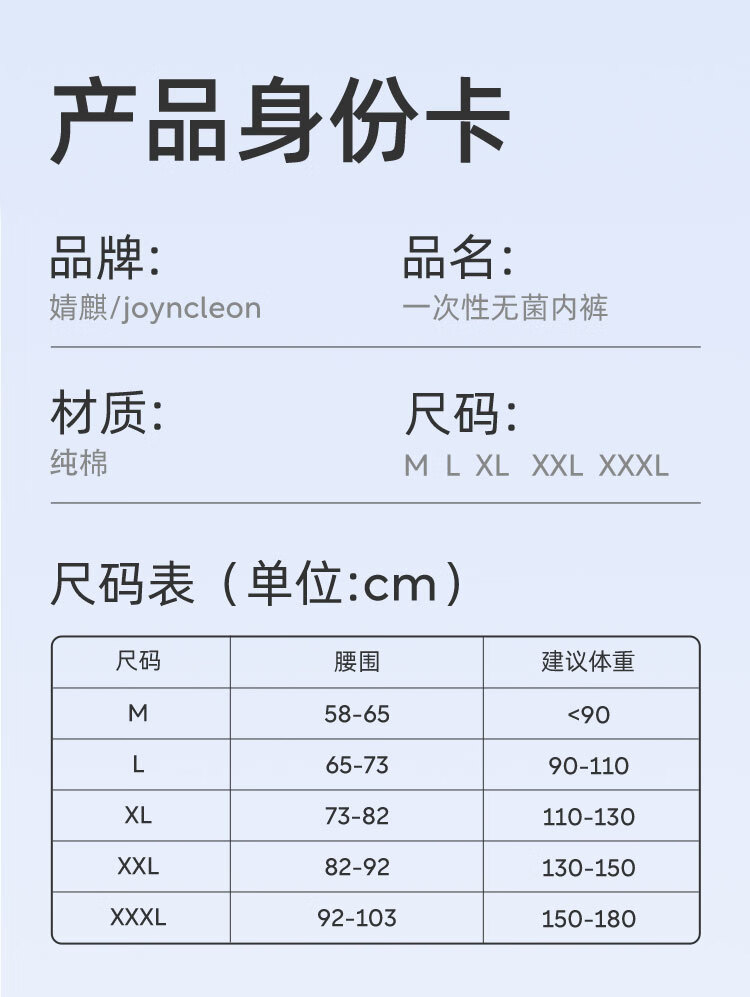 产品身份卡

品牌:
婧麒/joyncleon

品名:
一次性无菌内裤

材质:
纯棉

尺码:
M L XL XXL XXXL

尺码表（单位:cm）

| 尺码 | 腰围 | 建议体重 |
|---|---|---|
| M | 58-65 | <90 |
| L | 65-73 | 90-110 |
| XL | 73-82 | 110-130 |
| XXL | 82-92 | 130-150 |
| XXXL | 92-103 | 150-180 |